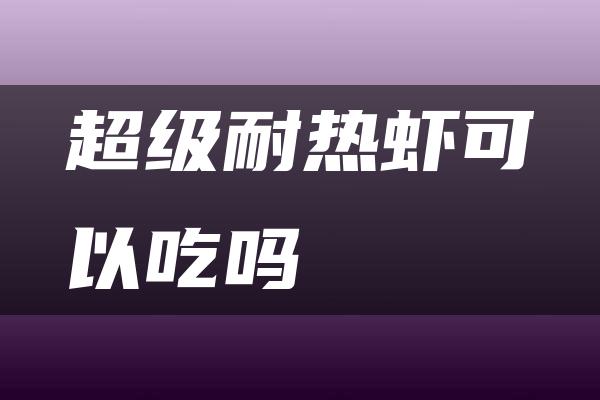 超级耐热虾可以吃吗